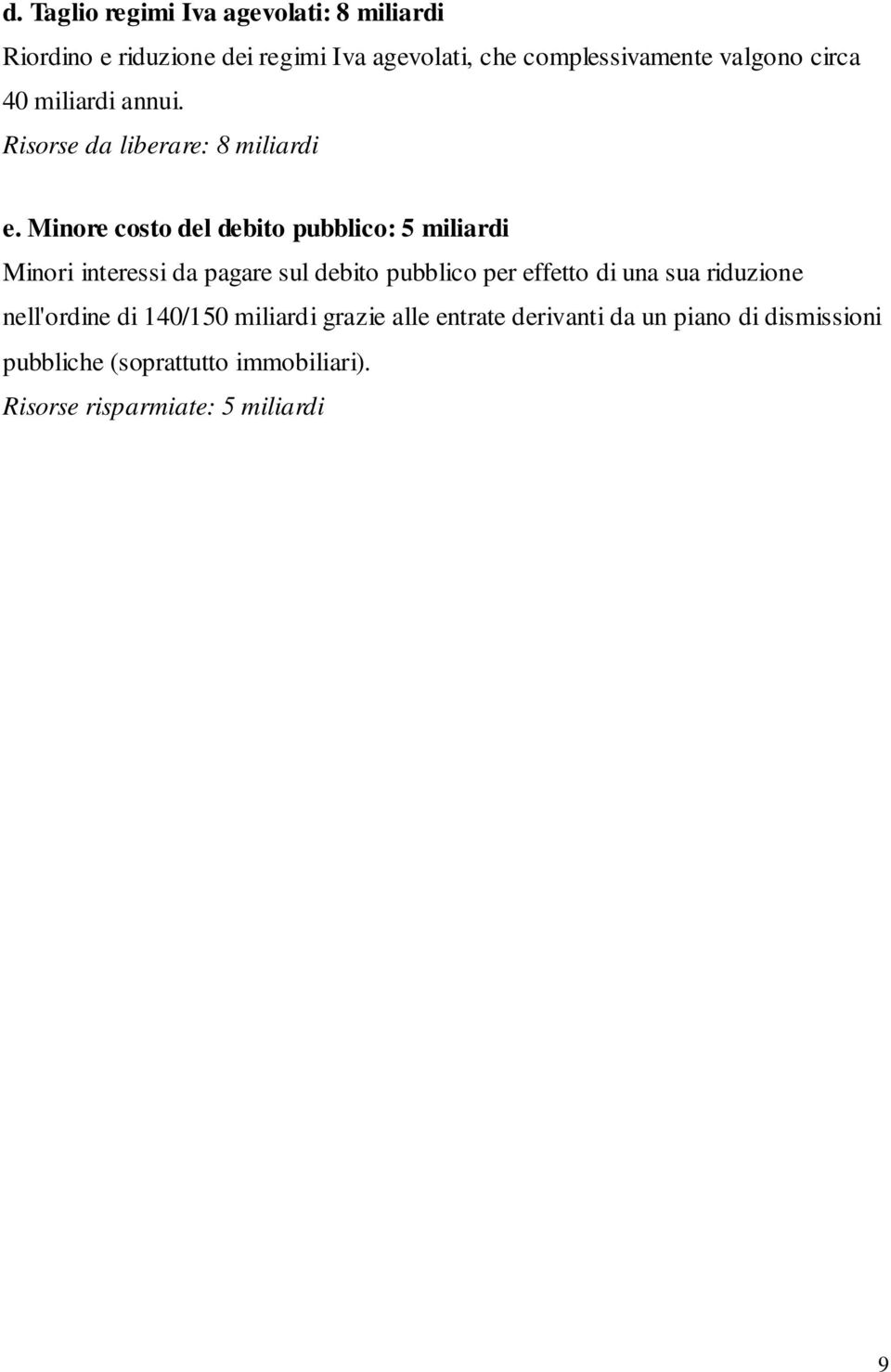 d. Taglio regimi Iva agevolati: 8 miliardi

Riordino e riduzione dei regimi Iva agevolati, che complessivamente valgono circa 40 miliardi annui.

Risorse da liberare: 8 miliardi

e. Minore costo del debito pubblico: 5 miliardi

Minori interessi da pagare sul debito pubblico per effetto di una sua riduzione nell'ordine di 140/150 miliardi grazie alle entrate derivanti da un piano di dismissioni pubbliche (soprattutto immobiliari).

Risorse risparmiate: 5 miliardi

9